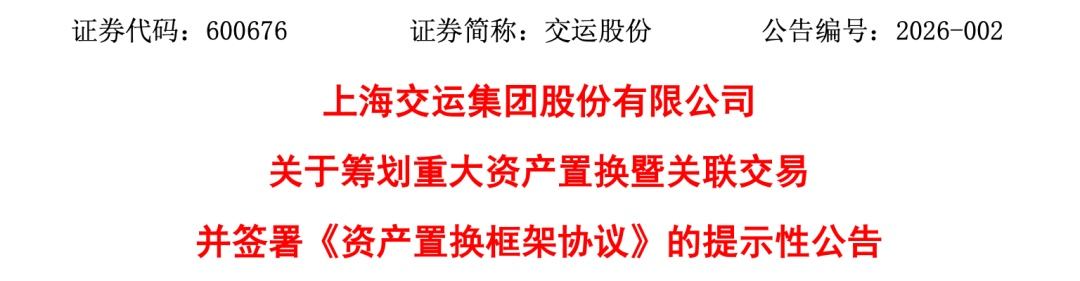 证券代码：600676　　证券简称：交运股份　　公告编号：2026-002

上海交运集团股份有限公司

关于筹划重大资产置换暨关联交易

并签署《资产置换框架协议》的提示性公告